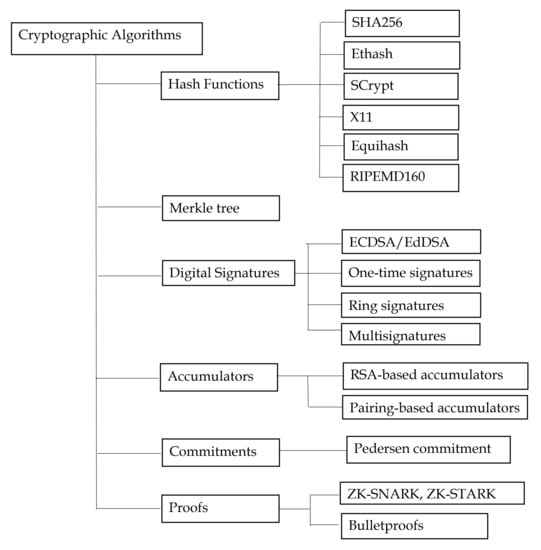 Cryptographic Algorithms

Hash Functions

SHA256

Ethash

SCrypt

X11

Equihash

RIPEMD160

Merkle tree

Digital Signatures

ECDSA/EdDSA

One-time signatures

Ring signatures

Multisignatures

Accumulators

RSA-based accumulators

Pairing-based accumulators

Commitments

Pedersen commitment

Proofs

ZK-SNARK, ZK-STARK

Bulletproofs